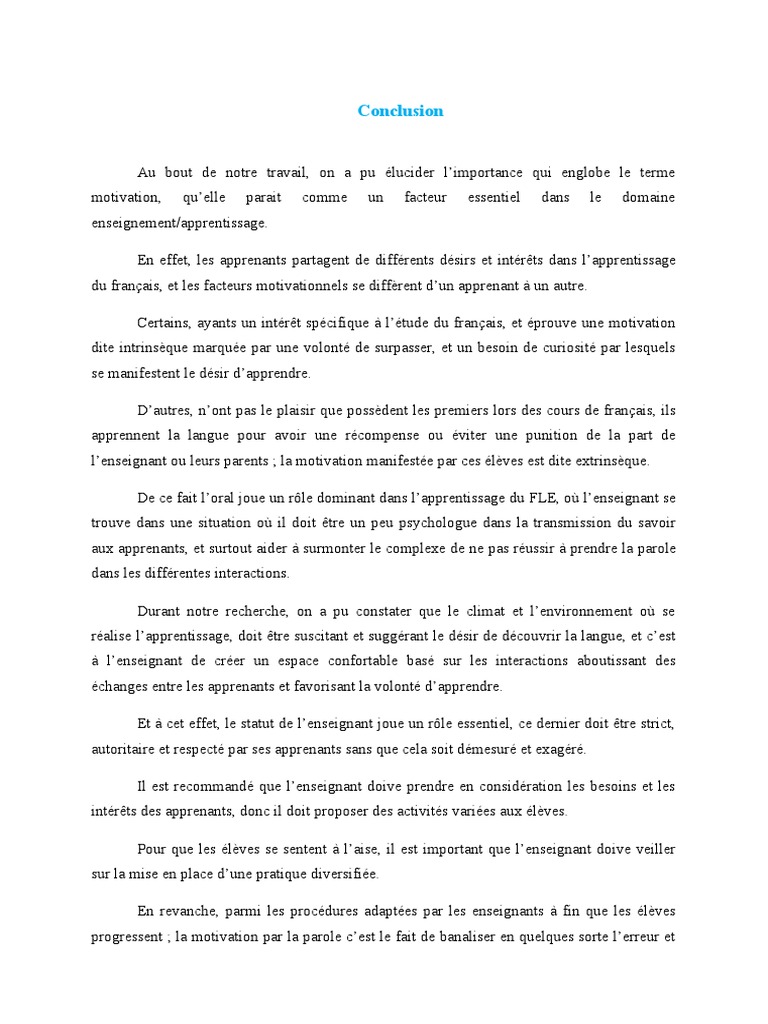 Conclusion

Au bout de notre travail, on a pu élucider l'importance qui englobe le terme motivation, qu'elle parait comme un facteur essentiel dans le domaine enseignement/apprentissage.

En effet, les apprenants partagent de différents désirs et intérêts dans l'apprentissage du français, et les facteurs motivationnels se diffèrent d'un apprenant à un autre.

Certains, ayants un intérêt spécifique à l'étude du français, et éprouve une motivation dite intrinsèque marquée par une volonté de surpasser, et un besoin de curiosité par lesquels se manifestent le désir d'apprendre.

D'autres, n'ont pas le plaisir que possèdent les premiers lors des cours de français, ils apprennent la langue pour avoir une récompense ou éviter une punition de la part de l'enseignant ou leurs parents ; la motivation manifestée par ces élèves est dite extrinsèque.

De ce fait l'oral joue un rôle dominant dans l'apprentissage du FLE, où l'enseignant se trouve dans une situation où il doit être un peu psychologue dans la transmission du savoir aux apprenants, et surtout aider à surmonter le complexe de ne pas réussir à prendre la parole dans les différentes interactions.

Durant notre recherche, on a pu constater que le climat et l'environnement où se réalise l'apprentissage, doit être suscitant et suggérant le désir de découvrir la langue, et c'est à l'enseignant de créer un espace confortable basé sur les interactions aboutissant des échanges entre les apprenants et favorisant la volonté d'apprendre.

Et à cet effet, le statut de l'enseignant joue un rôle essentiel, ce dernier doit être strict, autoritaire et respecté par ses apprenants sans que cela soit démesuré et exagéré.

Il est recommandé que l'enseignant doive prendre en considération les besoins et les intérêts des apprenants, donc il doit proposer des activités variées aux élèves.

Pour que les élèves se sentent à l'aise, il est important que l'enseignant doive veiller sur la mise en place d'une pratique diversifiée.

En revanche, parmi les procédures adaptées par les enseignants à fin que les élèves progressent ; la motivation par la parole c'est le fait de banaliser en quelques sorte l'erreur et